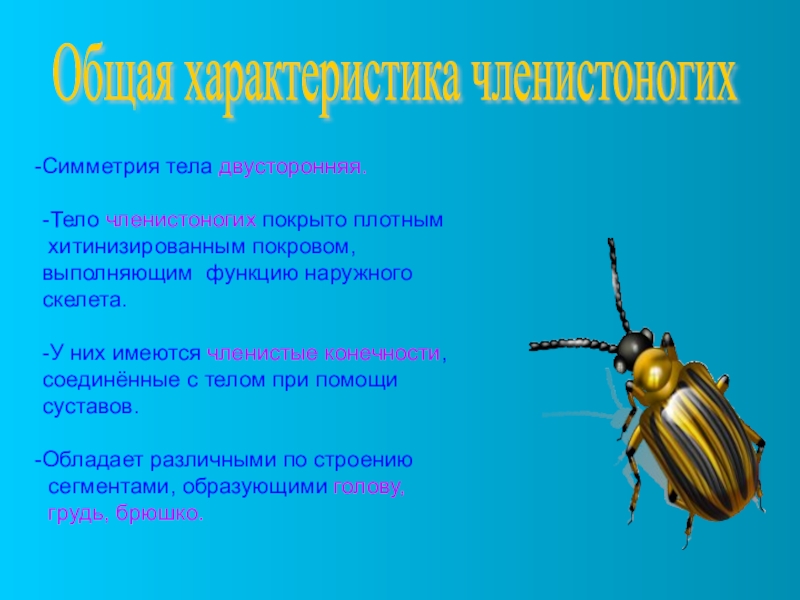 Общая характеристика членистоногих

-Симметрия тела двусторонняя.

-Тело членистоногих покрыто плотным хитинизированным покровом, выполняющим функцию наружного скелета.

-У них имеются членистые конечности, соединённые с телом при помощи суставов.

-Обладает различными по строению сегментами, образующими голову, грудь, брюшко.